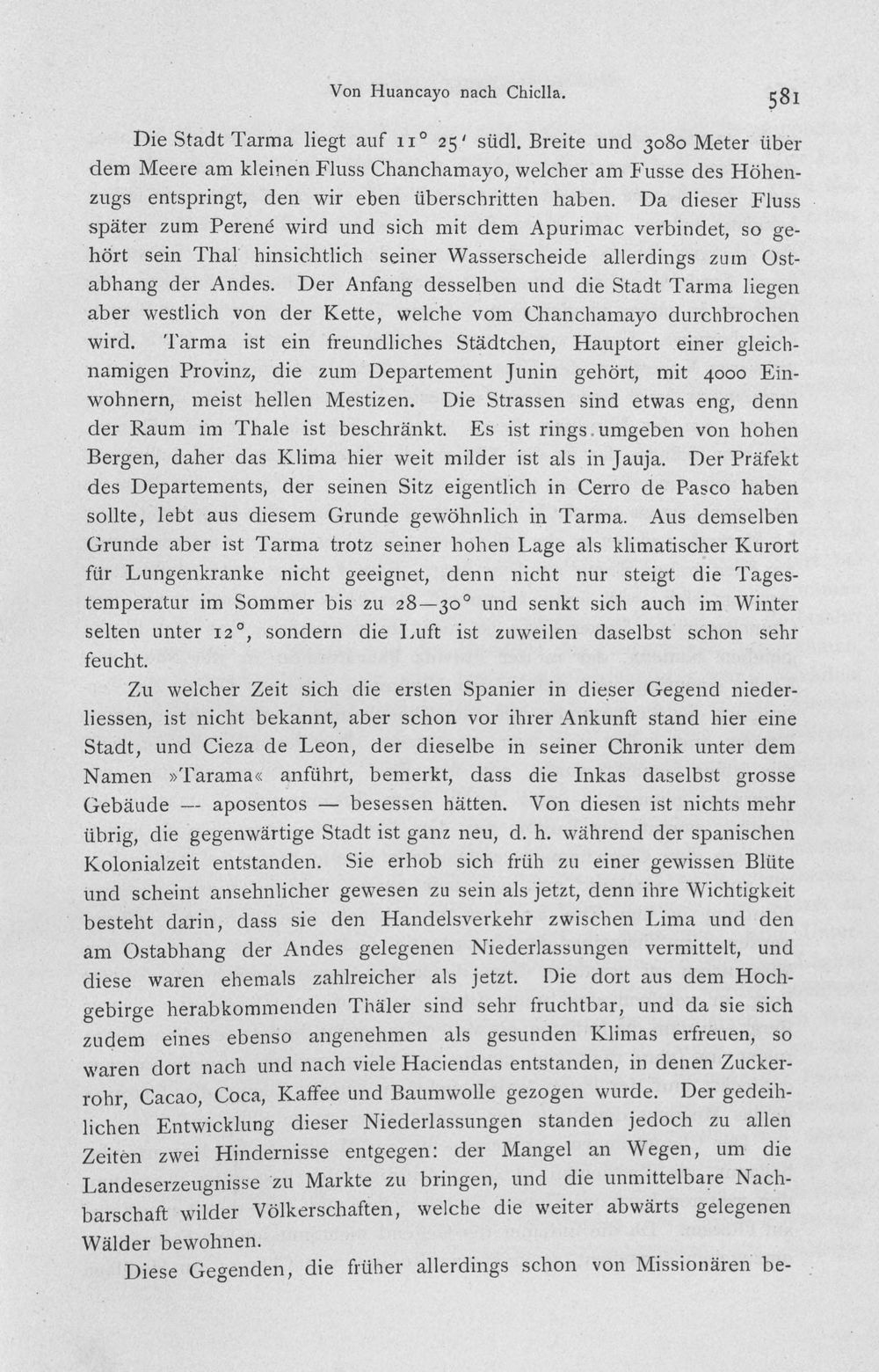 Von Huancayo nach Chiclla. 581

Die Stadt Tarma liegt auf 11° 25' südl. Breite und 3080 Meter über dem Meere am kleinen Fluss Chanchamayo, welcher am Fusse des Höhenzugs entspringt, den wir eben überschritten haben. Da dieser Fluss später zum Perené wird und sich mit dem Apurimac verbindet, so gehört sein Thal hinsichtlich seiner Wasserscheide allerdings zum Ostabhang der Andes. Der Anfang desselben und die Stadt Tarma liegen aber westlich von der Kette, welche vom Chanchamayo durchbrochen wird. Tarma ist ein freundliches Städtchen, Hauptort einer gleichnamigen Provinz, die zum Departement Junin gehört, mit 4000 Einwohnern, meist hellen Mestizen. Die Strassen sind etwas eng, denn der Raum im Thale ist beschränkt. Es ist rings umgeben von hohen Bergen, daher das Klima hier weit milder ist als in Jauja. Der Präfekt des Departements, der seinen Sitz eigentlich in Cerro de Pasco haben sollte, lebt aus diesem Grunde gewöhnlich in Tarma. Aus demselben Grunde aber ist Tarma trotz seiner hohen Lage als klimatischer Kurort für Lungenkranke nicht geeignet, denn nicht nur steigt die Tagestemperatur im Sommer bis zu 28—30° und senkt sich auch im Winter selten unter 12°, sondern die Luft ist zuweilen daselbst schon sehr feucht.

Zu welcher Zeit sich die ersten Spanier in dieser Gegend niederliessen, ist nicht bekannt, aber schon vor ihrer Ankunft stand hier eine Stadt, und Cieza de Leon, der dieselbe in seiner Chronik unter dem Namen »Tarama« anführt, bemerkt, dass die Inkas daselbst grosse Gebäude — aposentos — besessen hätten. Von diesen ist nichts mehr übrig, die gegenwärtige Stadt ist ganz neu, d. h. während der spanischen Kolonialzeit entstanden. Sie erhob sich früh zu einer gewissen Blüte und scheint ansehnlicher gewesen zu sein als jetzt, denn ihre Wichtigkeit besteht darin, dass sie den Handelsverkehr zwischen Lima und den am Ostabhang der Andes gelegenen Niederlassungen vermittelt, und diese waren ehemals zahlreicher als jetzt. Die dort aus dem Hochgebirge herabkommenden Thäler sind sehr fruchtbar, und da sie sich zudem eines ebenso angenehmen als gesunden Klimas erfreuen, so waren dort nach und nach viele Haciendas entstanden, in denen Zuckerrohr, Cacao, Coca, Kaffee und Baumwolle gezogen wurde. Der gedeihlichen Entwicklung dieser Niederlassungen standen jedoch zu allen Zeiten zwei Hindernisse entgegen: der Mangel an Wegen, um die Landeserzeugnisse zu Markte zu bringen, und die unmittelbare Nachbarschaft wilder Völkerschaften, welche die weiter abwärts gelegenen Wälder bewohnen.

Diese Gegenden, die früher allerdings schon von Missionären be-